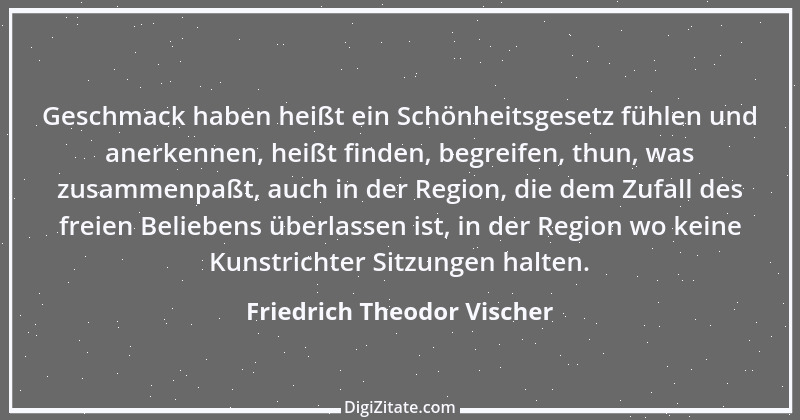 Geschmack haben heißt ein Schönheitsgesetz fühlen und anerkennen, heißt finden, begreifen, thun, was zusammenpaßt, auch in der Region, die dem Zufall des freien Beliebens überlassen ist, in der Region wo keine Kunstrichter Sitzungen halten.

Friedrich Theodor Vischer

DigiZitate.com